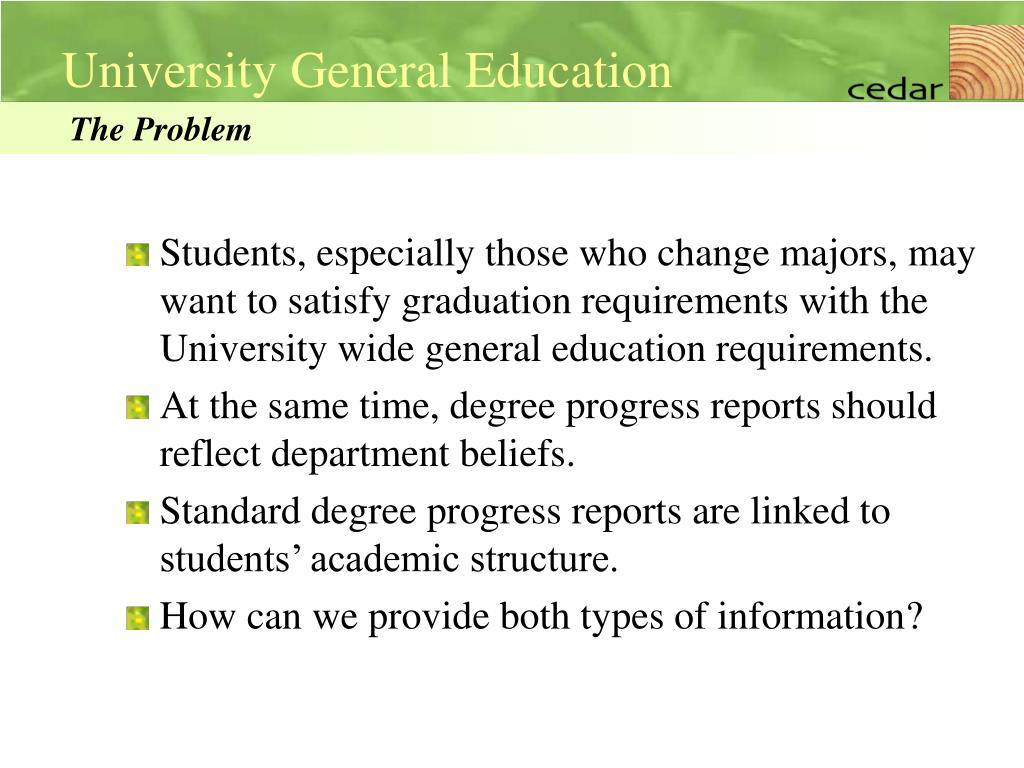 University General Education

cedar

The Problem

Students, especially those who change majors, may want to satisfy graduation requirements with the University wide general education requirements.

At the same time, degree progress reports should reflect department beliefs.

Standard degree progress reports are linked to students’ academic structure.

How can we provide both types of information?